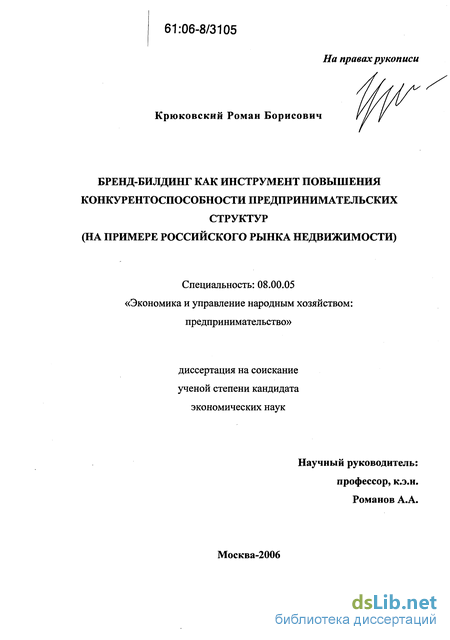 61:06-8/3105

На правах рукописи

Крюковский Роман Борисович

БРЕНД-БИЛДИНГ КАК ИНСТРУМЕНТ ПОВЫШЕНИЯ КОНКУРЕНТОСПОСОБНОСТИ ПРЕДПРИНИМАТЕЛЬСКИХ СТРУКТУР
(НА ПРИМЕРЕ РОССИЙСКОГО РЫНКА НЕДВИЖИМОСТИ)

Специальность: 08.00.05
«Экономика и управление народным хозяйством: предпринимательство»

диссертация на соискание ученой степени кандидата экономических наук

Научный руководитель:
профессор, к.э.н.
Романов А.А.

Москва-2006

dsLib.net
библиотека диссертаций